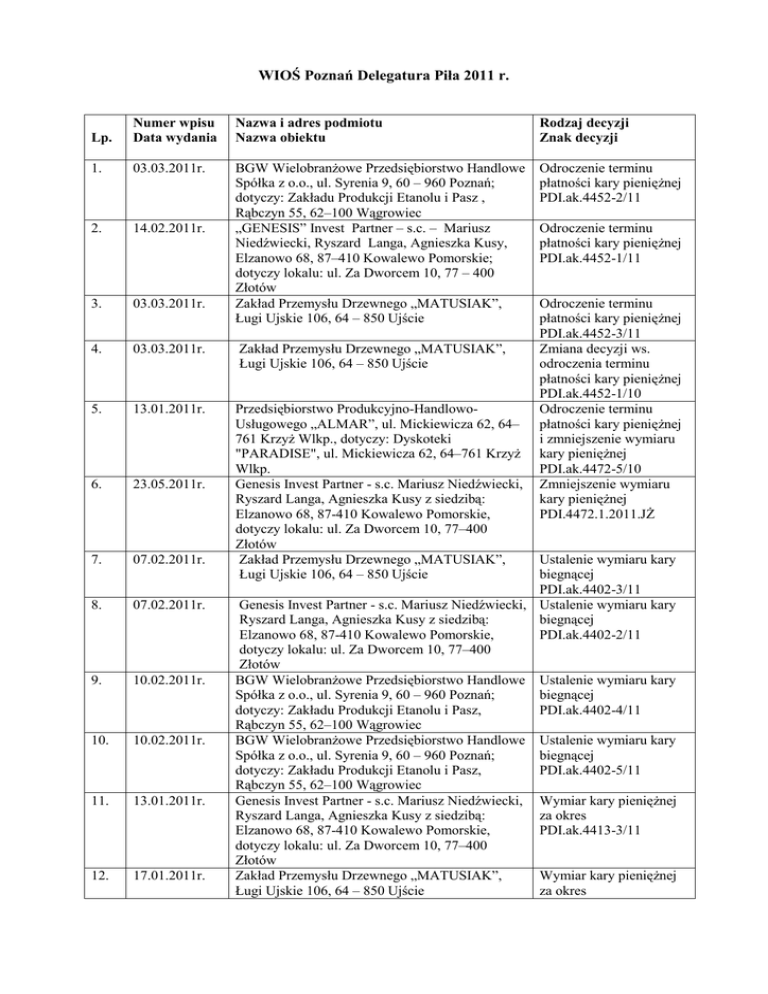 WIOŚ Poznań Delegatura Piła 2011 r.

| Lp. | Numer wpisu Data wydania | Nazwa i adres podmiotu Nazwa obiektu | Rodzaj decyzji Znak decyzji |
|---|---|---|---|
| 1. | 03.03.2011r. | BGW Wielobranżowe Przedsiębiorstwo Handlowe Spółka z o.o., ul. Syrenia 9, 60 – 960 Poznań; dotyczy: Zakładu Produkcji Etanolu i Pasz , Rąbczyn 55, 62–100 Wągrowiec | Odroczenie terminu płatności kary pieniężnej PDI.ak.4452-2/11 |
| 2. | 14.02.2011r. | „GENESIS" Invest Partner – s.c. – Mariusz Niedźwiecki, Ryszard Langa, Agnieszka Kusy, Elzanowo 68, 87–410 Kowalewo Pomorskie; dotyczy lokalu: ul. Za Dworcem 10, 77 – 400 Złotów | Odroczenie terminu płatności kary pieniężnej PDI.ak.4452-1/11 |
| 3. | 03.03.2011r. | Zakład Przemysłu Drzewnego „MATUSIAK", Ługi Ujskie 106, 64 – 850 Ujście | Odroczenie terminu płatności kary pieniężnej PDI.ak.4452-3/11 |
| 4. | 03.03.2011r. | Zakład Przemysłu Drzewnego „MATUSIAK", Ługi Ujskie 106, 64 – 850 Ujście | Zmiana decyzji ws. odroczenia terminu płatności kary pieniężnej PDI.ak.4452-1/10 |
| 5. | 13.01.2011r. | Przedsiębiorstwo Produkcyjno-Handlowo-Usługowego „ALMAR", ul. Mickiewicza 62, 64–761 Krzyż Wlkp., dotyczy: Dyskoteki "PARADISE", ul. Mickiewicza 62, 64–761 Krzyż Wlkp. | Odroczenie terminu płatności kary pieniężnej i zmniejszenie wymiaru kary pieniężnej PDI.ak.4472-5/10 |
| 6. | 23.05.2011r. | Genesis Invest Partner - s.c. Mariusz Niedźwiecki, Ryszard Langa, Agnieszka Kusy z siedzibą: Elzanowo 68, 87-410 Kowalewo Pomorskie, dotyczy lokalu: ul. Za Dworcem 10, 77–400 Złotów | Zmniejszenie wymiaru kary pieniężnej PDI.4472.1.2011.JŻ |
| 7. | 07.02.2011r. | Zakład Przemysłu Drzewnego „MATUSIAK", Ługi Ujskie 106, 64 – 850 Ujście | Ustalenie wymiaru kary biegnącej PDI.ak.4402-3/11 |
| 8. | 07.02.2011r. | Genesis Invest Partner - s.c. Mariusz Niedźwiecki, Ryszard Langa, Agnieszka Kusy z siedzibą: Elzanowo 68, 87-410 Kowalewo Pomorskie, dotyczy lokalu: ul. Za Dworcem 10, 77–400 Złotów | Ustalenie wymiaru kary biegnącej PDI.ak.4402-2/11 |
| 9. | 10.02.2011r. | BGW Wielobranżowe Przedsiębiorstwo Handlowe Spółka z o.o., ul. Syrenia 9, 60 – 960 Poznań; dotyczy: Zakładu Produkcji Etanolu i Pasz, Rąbczyn 55, 62–100 Wągrowiec | Ustalenie wymiaru kary biegnącej PDI.ak.4402-4/11 |
| 10. | 10.02.2011r. | BGW Wielobranżowe Przedsiębiorstwo Handlowe Spółka z o.o., ul. Syrenia 9, 60 – 960 Poznań; dotyczy: Zakładu Produkcji Etanolu i Pasz, Rąbczyn 55, 62–100 Wągrowiec | Ustalenie wymiaru kary biegnącej PDI.ak.4402-5/11 |
| 11. | 13.01.2011r. | Genesis Invest Partner - s.c. Mariusz Niedźwiecki, Ryszard Langa, Agnieszka Kusy z siedzibą: Elzanowo 68, 87-410 Kowalewo Pomorskie, dotyczy lokalu: ul. Za Dworcem 10, 77–400 Złotów | Wymiar kary pieniężnej za okres PDI.ak.4413-3/11 |
| 12. | 17.01.2011r. | Zakład Przemysłu Drzewnego „MATUSIAK", Ługi Ujskie 106, 64 – 850 Ujście | Wymiar kary pieniężnej za okres |